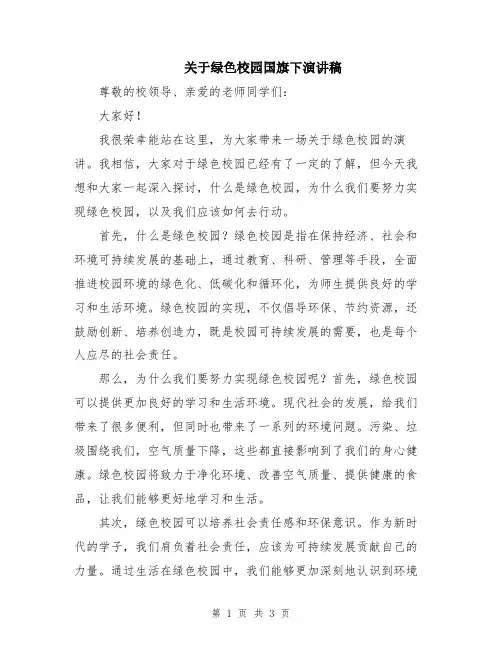 关于绿色校园国旗下演讲稿

尊敬的校领导、亲爱的老师同学们：

大家好！

我很荣幸能站在这里，为大家带来一场关于绿色校园的演讲。我相信，大家对于绿色校园已经有了一定的了解，但今天我想和大家一起深入探讨，什么是绿色校园，为什么我们要努力实现绿色校园，以及我们应该如何去行动。

首先，什么是绿色校园？绿色校园是指在保持经济、社会和环境可持续发展的基础上，通过教育、科研、管理等手段，全面推进校园环境的绿色化、低碳化和循环化，为师生提供良好的学习和生活环境。绿色校园的实现，不仅倡导环保、节约资源，还鼓励创新、培养创造力，既是校园可持续发展的需要，也是每个人应尽的社会责任。

那么，为什么我们要努力实现绿色校园呢？首先，绿色校园可以提供更加良好的学习和生活环境。现代社会的发展，给我们带来了很多便利，但同时也带来了一系列的环境问题。污染、垃圾围绕我们，空气质量下降，这些都直接影响到了我们的身心健康。绿色校园将致力于净化环境、改善空气质量、提供健康的食品，让我们能够更好地学习和生活。

其次，绿色校园可以培养社会责任感和环保意识。作为新时代的学子，我们肩负着社会责任，应该为可持续发展贡献自己的力量。通过生活在绿色校园中，我们能够更加深刻地认识到环境

第 1 页 共 3 页